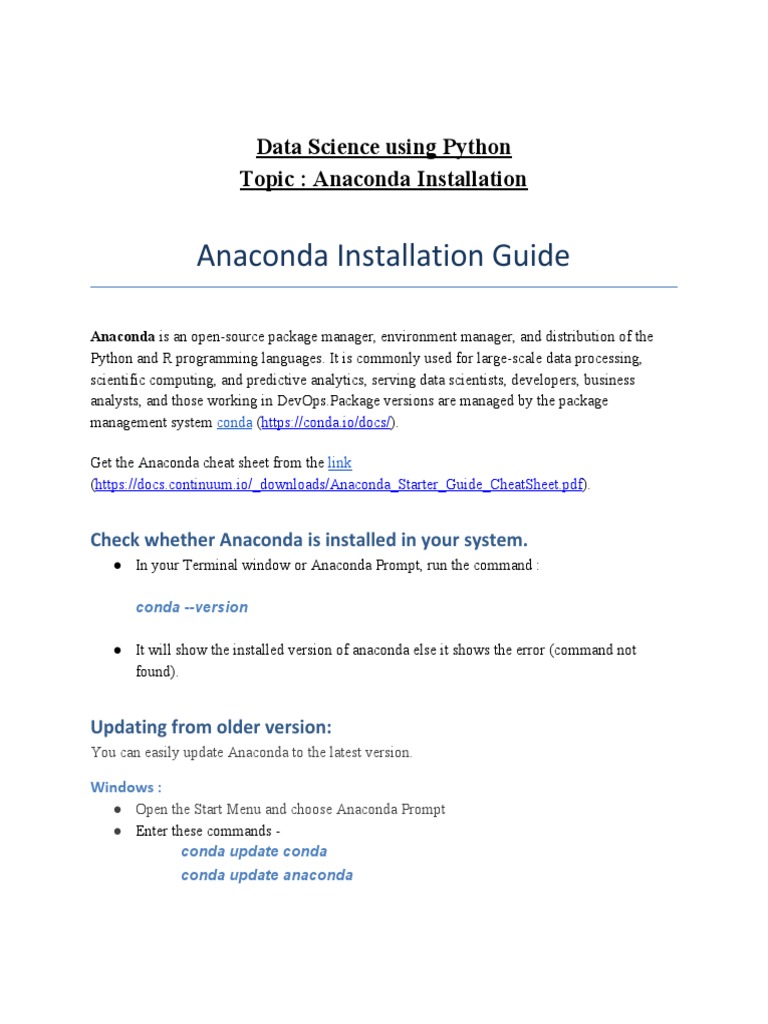 Data Science using Python
Topic : Anaconda Installation

Anaconda Installation Guide

Anaconda is an open-source package manager, environment manager, and distribution of the Python and R programming languages. It is commonly used for large-scale data processing, scientific computing, and predictive analytics, serving data scientists, developers, business analysts, and those working in DevOps.Package versions are managed by the package management system conda (https://conda.io/docs/).

Get the Anaconda cheat sheet from the link (https://docs.continuum.io/_downloads/Anaconda_Starter_Guide_CheatSheet.pdf).

Check whether Anaconda is installed in your system.

● In your Terminal window or Anaconda Prompt, run the command :

conda --version

● It will show the installed version of anaconda else it shows the error (command not found).

Updating from older version:

You can easily update Anaconda to the latest version.

Windows :

● Open the Start Menu and choose Anaconda Prompt
● Enter these commands -
conda update conda
conda update anaconda